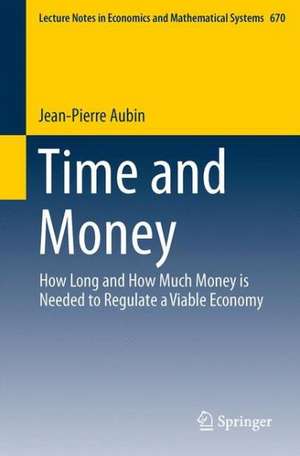 Lecture Notes in Economics and Mathematical Systems 670

Jean-Pierre Aubin

Time and Money

How Long and How Much Money is Needed to Regulate a Viable Economy

Springer